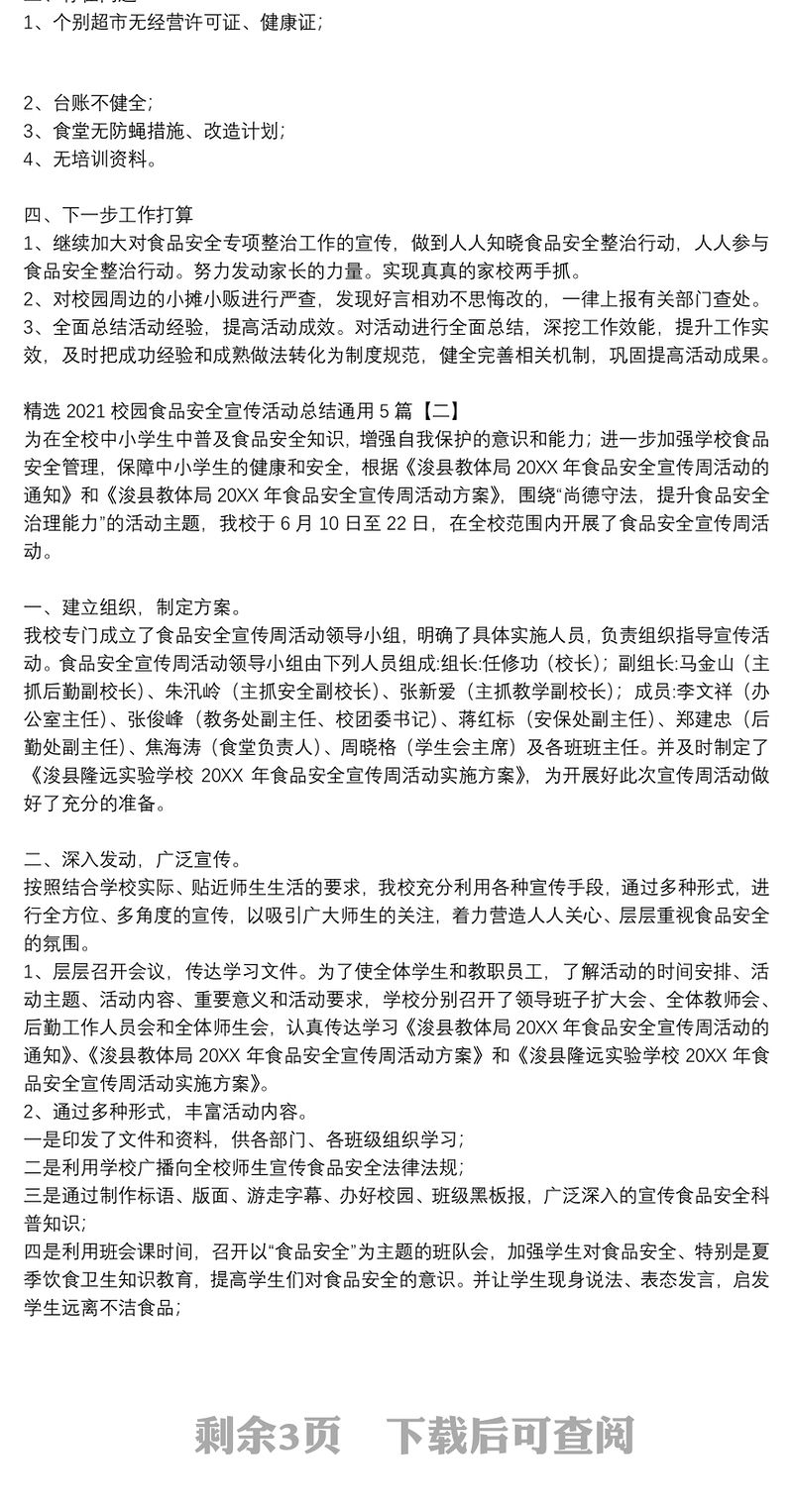 1、个别超市无经营许可证、健康证;

2、台账不健全;
3、食堂无防蝇措施、改造计划;
4、无培训资料。

四、下一步工作打算
1、继续加大对食品安全专项整治工作的宣传，做到人人知晓食品安全整治行动，人人参与食品安全整治行动。努力发动家长的力量。实现真真的家校两手抓。
2、对校园周边的小摊小贩进行严查，发现好言相劝不思悔改的，一律上报有关部门查处。
3、全面总结活动经验，提高活动成效。对活动进行全面总结，深挖工作效能，提升工作实效，及时把成功经验和成熟做法转化为制度规范，健全完善相关机制，巩固提高活动成果。

精选 2021 校园食品安全宣传活动总结通用 5 篇【二】
为在全校中小学生中普及食品安全知识，增强自我保护的意识和能力;进一步加强学校食品安全管理，保障中小学生的健康和安全，根据《浚县教体局 20XX 年食品安全宣传周活动的通知》和《浚县教体局 20XX 年食品安全宣传周活动方案》，围绕“尚德守法，提升食品安全治理能力”的活动主题，我校于 6 月 10 日至 22 日，在全校范围内开展了食品安全宣传周活动。

一、建立组织，制定方案。
我校专门成立了食品安全宣传周活动领导小组，明确了具体实施人员，负责组织指导宣传活动。食品安全宣传周活动领导小组由下列人员组成:组长:任修功（校长）;副组长:马金山（主抓后勤副校长）、朱汛岭（主抓安全副校长）、张新爱（主抓教学副校长）;成员:李文祥（办公室主任）、张俊峰（教务处副主任、校团委书记）、蒋红标（安保处副主任）、郑建忠（后勤处副主任）、焦海涛（食堂负责人）、周晓格（学生会主席）及各班班主任。并及时制定了《浚县隆远实验学校 20XX 年食品安全宣传周活动实施方案》，为开展好此次宣传周活动做好了充分的准备。

二、深入发动，广泛宣传。
按照结合学校实际、贴近师生生活的要求，我校充分利用各种宣传手段，通过多种形式，进行全方位、多角度的宣传，以吸引广大师生的关注，着力营造人人关心、层层重视食品安全的氛围。
1、层层召开会议，传达学习文件。为了使全体学生和教职员工，了解活动的时间安排、活动主题、活动内容、重要意义和活动要求，学校分别召开了领导班子扩大会、全体教师会、后勤工作人员会和全体师生会，认真传达学习《浚县教体局 20XX 年食品安全宣传周活动的通知》、《浚县教体局 20XX 年食品安全宣传周活动方案》和《浚县隆远实验学校 20XX 年食品安全宣传周活动实施方案》。
2、通过多种形式，丰富活动内容。
一是印发了文件和资料，供各部门、各班级组织学习;
二是利用学校广播向全校师生宣传食品安全法律法规;
三是通过制作标语、版面、游走字幕、办好校园、班级黑板报，广泛深入的宣传食品安全科普知识;
四是利用班会课时间，召开以“食品安全”为主题的班队会，加强学生对食品安全、特别是夏季饮食卫生知识教育，提高学生们对食品安全的意识。并让学生现身说法、表态发言，启发学生远离不洁食品;

剩余3页 下载后可查阅